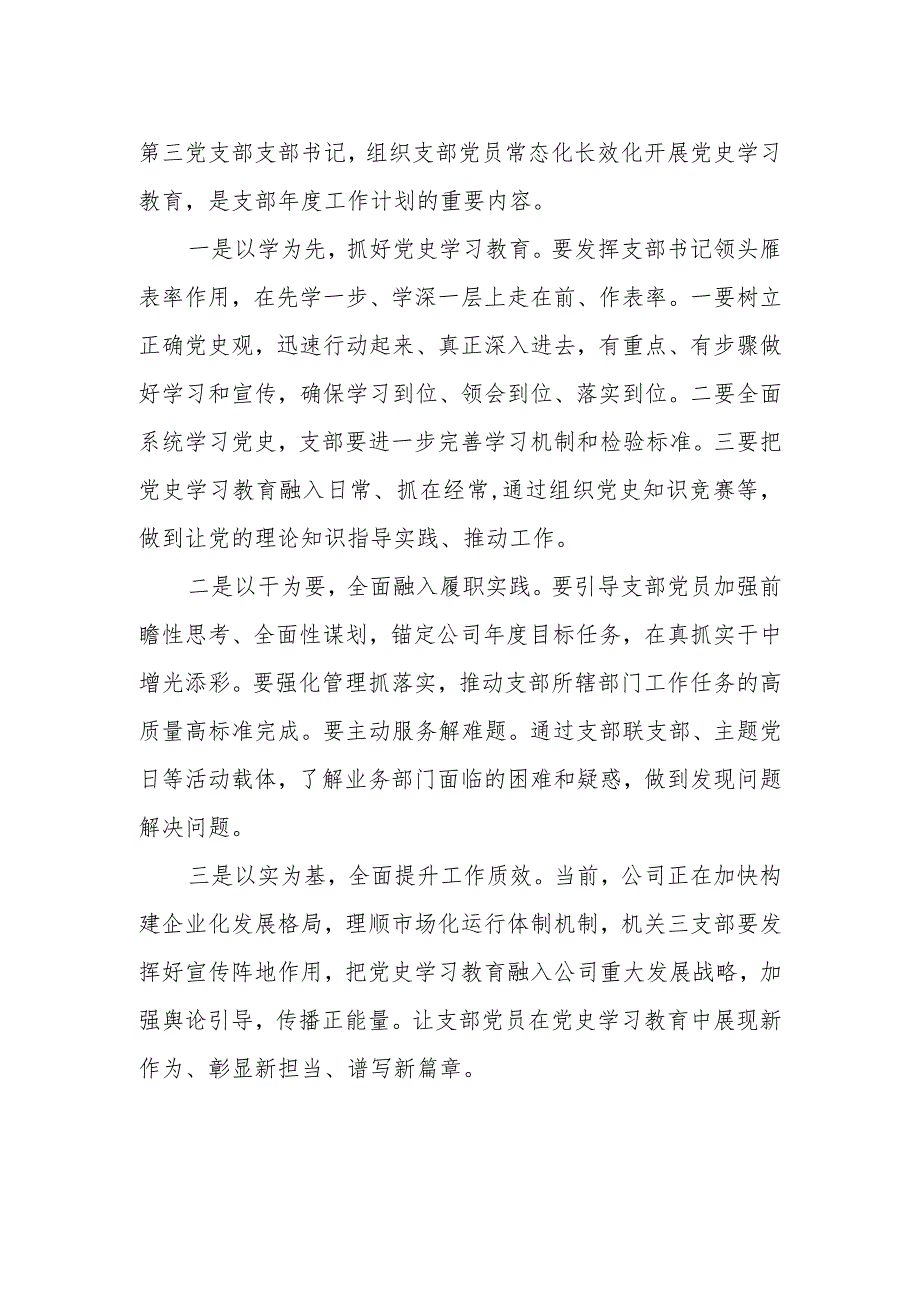 第三党支部支部书记，组织支部党员常态化长效化开展党史学习教育，是支部年度工作计划的重要内容。

一是以学为先，抓好党史学习教育。要发挥支部书记领头雁表率作用，在先学一步、学深一层上走在前、作表率。一要树立正确党史观，迅速行动起来、真正深入进去，有重点、有步骤做好学习和宣传，确保学习到位、领会到位、落实到位。二要全面系统学习党史，支部要进一步完善学习机制和检验标准。三要把党史学习教育融入日常、抓在经常，通过组织党史知识竞赛等，做到让党的理论知识指导实践、推动工作。

二是以干为要，全面融入履职实践。要引导支部党员加强前瞻性思考、全面性谋划，锚定公司年度目标任务，在真抓实干中增光添彩。要强化管理抓落实，推动支部所辖部门工作任务的高质量高标准完成。要主动服务解难题。通过支部联支部、主题党日等活动载体，了解业务部门面临的困难和疑惑，做到发现问题解决问题。

三是以实为基，全面提升工作质效。当前，公司正在加快构建企业化发展格局，理顺市场化运行体制机制，机关三支部要发挥好宣传阵地作用，把党史学习教育融入公司重大发展战略，加强舆论引导，传播正能量。让支部党员在党史学习教育中展现新作为、彰显新担当、谱写新篇章。